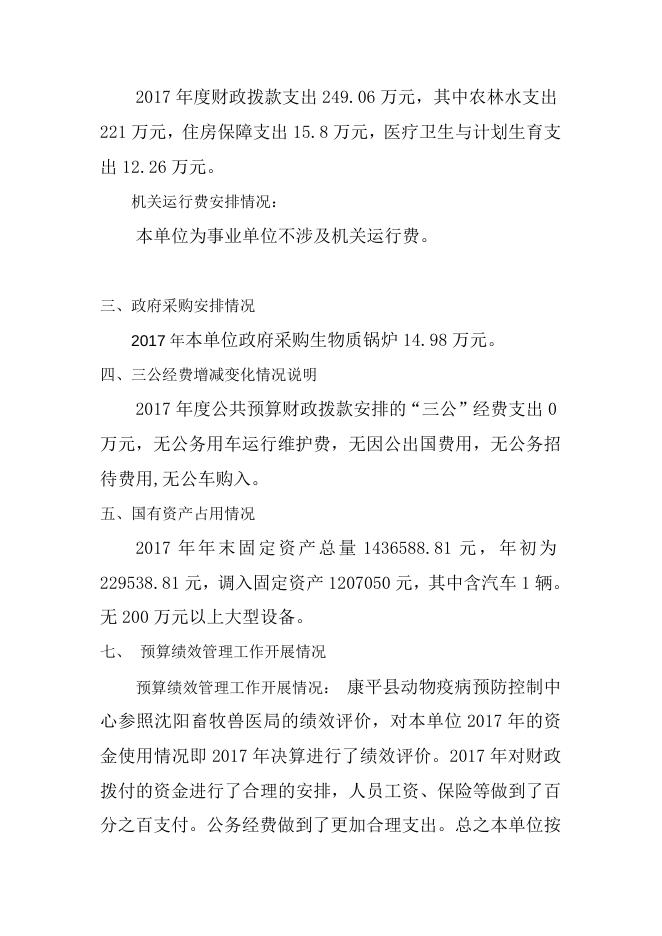 2017 年度财政拨款支出 249.06 万元，其中农林水支出 221 万元，住房保障支出 15.8 万元，医疗卫生与计划生育支出 12.26 万元。

机关运行费安排情况：

本单位为事业单位不涉及机关运行费。

三、政府采购安排情况

2017 年本单位政府采购生物质锅炉 14.98 万元。

四、三公经费增减变化情况说明

2017 年度公共预算财政拨款安排的“三公”经费支出 0 万元，无公务用车运行维护费，无因公出国费用，无公务招待费用,无公车购入。

五、国有资产占用情况

2017 年年末固定资产总量 1436588.81 元，年初为 229538.81 元，调入固定资产 1207050 元，其中含汽车 1 辆。无 200 万元以上大型设备。

七、 预算绩效管理工作开展情况

预算绩效管理工作开展情况： 康平县动物疫病预防控制中心参照沈阳畜牧兽医局的绩效评价，对本单位 2017 年的资金使用情况即 2017 年决算进行了绩效评价。2017 年对财政拨付的资金进行了合理的安排，人员工资、保险等做到了百分之百支付。公务经费做到了更加合理支出。总之本单位按